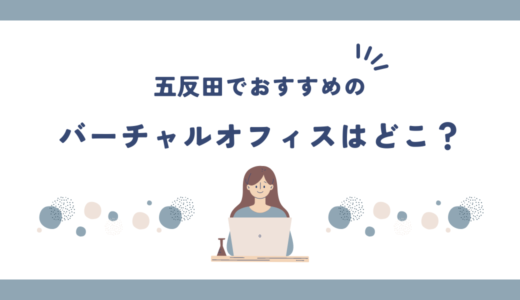 五反田でおすすめの

バーチャルオフィスはどこ？